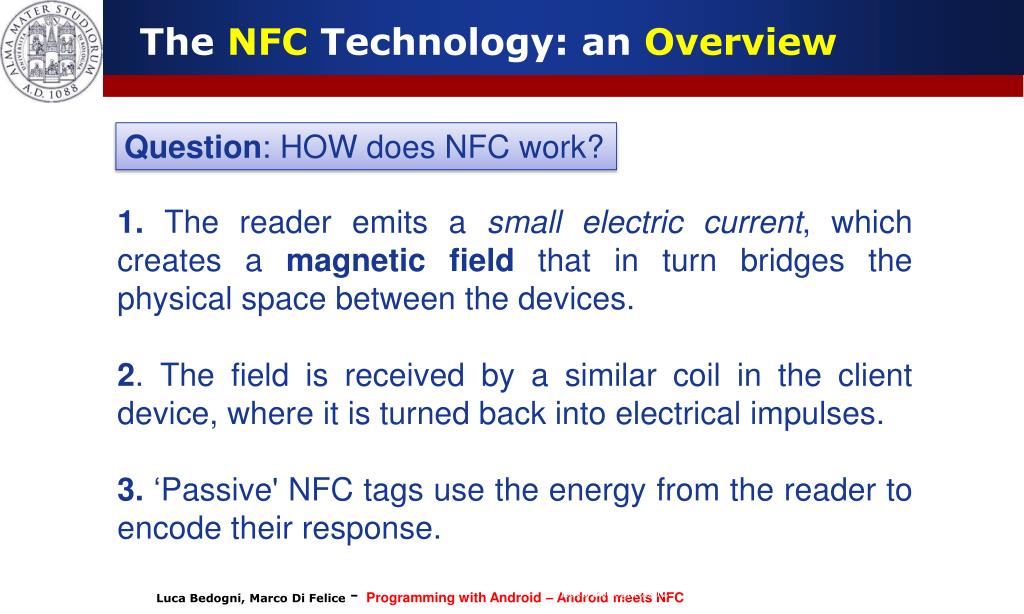 ALMA MATER STUDIORUM A.D. 1088

The NFC Technology: an Overview

Question: HOW does NFC work?

1. The reader emits a small electric current, which creates a magnetic field that in turn bridges the physical space between the devices.

2. The field is received by a similar coil in the client device, where it is turned back into electrical impulses.

3. ‘Passive' NFC tags use the energy from the reader to encode their response.

Luca Bedogni, Marco Di Felice - Programming with Android – Android meets NFC